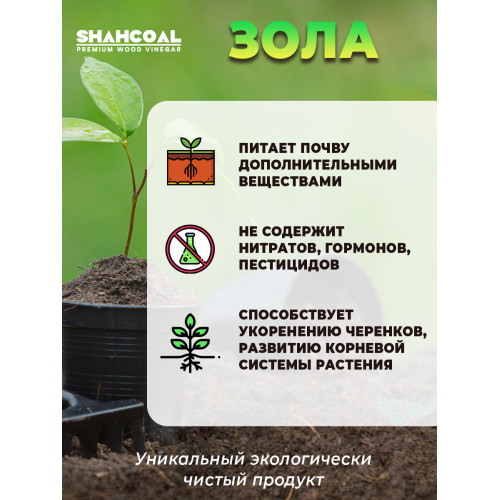 SHAHCOAL
PREMIUM WOOD VINEGAR

ЗОЛА

ПИТАЕТ ПОЧВУ ДОПОЛНИТЕЛЬНЫМИ ВЕЩЕСТВАМИ

НЕ СОДЕРЖИТ НИТРАТОВ, ГОРМОНОВ, ПЕСТИЦИДОВ

СПОСОБСТВУЕТ УКОРЕНЕНИЮ ЧЕРЕНКОВ, РАЗВИТИЮ КОРНЕВОЙ СИСТЕМЫ РАСТЕНИЯ

Уникальный экологически чистый продукт